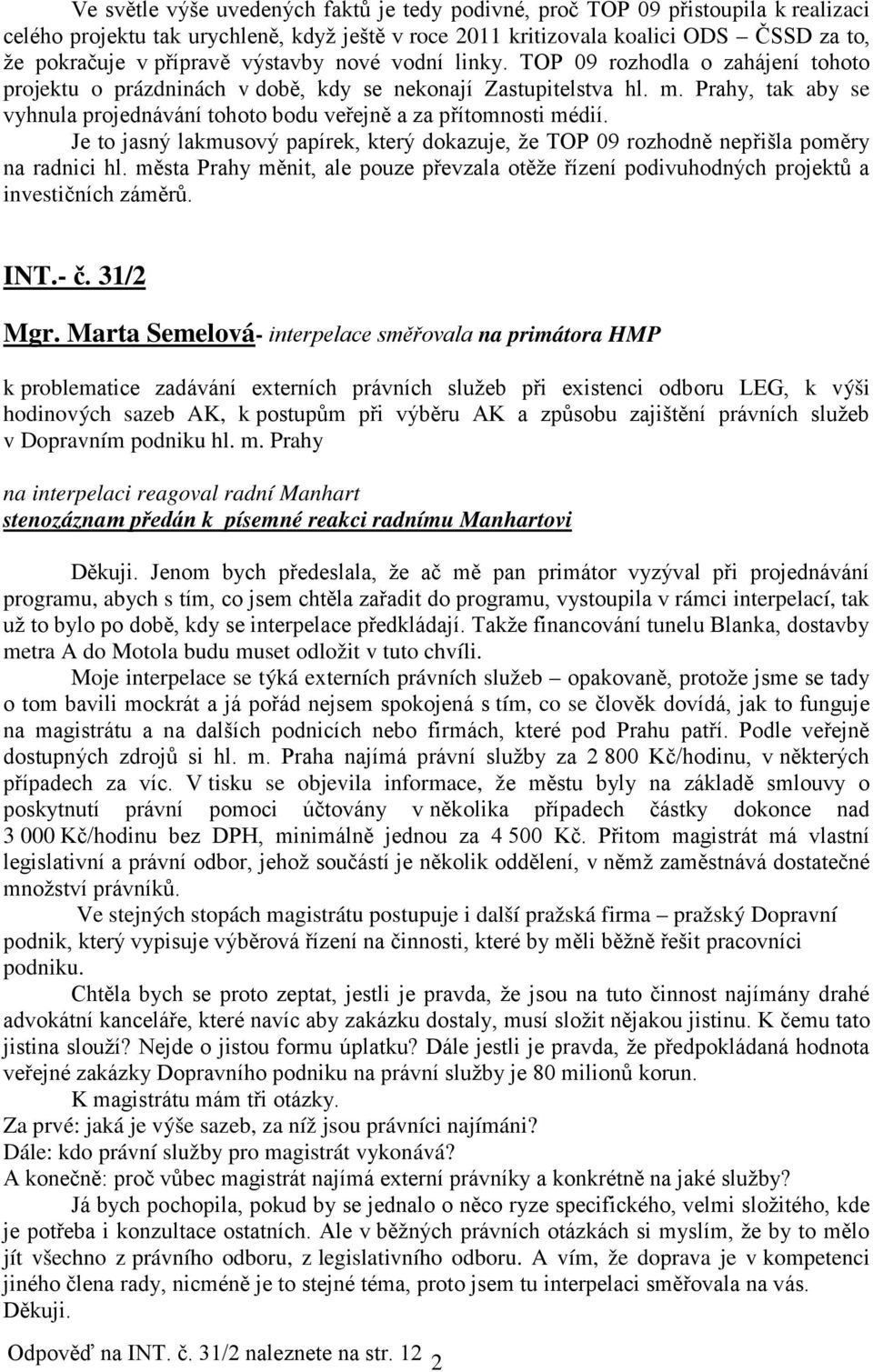 Ve světle výše uvedených faktů je tedy podivné, proč TOP 09 přistoupila k realizaci celého projektu tak urychleně, když ještě v roce 2011 kritizovala koalici ODS – ČSSD za to, že pokračuje v přípravě výstavby nové vodní linky. TOP 09 rozhodla o zahájení tohoto projektu o prázdninách v době, kdy se nekonají Zastupitelstva hl. m. Prahy, tak aby se vyhnula projednávání tohoto bodu veřejně a za přítomnosti médií.

Je to jasný lakmusový papírek, který dokazuje, že TOP 09 rozhodně nepřišla poměry na radnici hl. města Prahy měnit, ale pouze převzala otěže řízení podivuhodných projektů a investičních záměrů.

INT.- č. 31/2

Mgr. Marta Semelová- interpelace směřovala na primátora HMP

k problematice zadávání externích právních služeb při existenci odboru LEG, k výši hodinových sazeb AK, k postupům při výběru AK a způsobu zajištění právních služeb v Dopravním podniku hl. m. Prahy

na interpelaci reagoval radní Manhart
stenozáznam předán k písemné reakci radnímu Manhartovi

Děkuji. Jenom bych předeslala, že ač mě pan primátor vyzýval při projednávání programu, abych s tím, co jsem chtěla zařadit do programu, vystoupila v rámci interpelací, tak už to bylo po době, kdy se interpelace předkládají. Takže financování tunelu Blanka, dostavby metra A do Motola budu muset odložit v tuto chvíli.

Moje interpelace se týká externích právních služeb – opakovaně, protože jsme se tady o tom bavili mockrát a já pořád nejsem spokojená s tím, co se člověk dovídá, jak to funguje na magistrátu a na dalších podnicích nebo firmách, které pod Prahu patří. Podle veřejně dostupných zdrojů si hl. m. Praha najímá právní služby za 2 800 Kč/hodinu, v některých případech za víc. V tisku se objevila informace, že městu byly na základě smlouvy o poskytnutí právní pomoci účtovány v několika případech částky dokonce nad 3 000 Kč/hodinu bez DPH, minimálně jednou za 4 500 Kč. Přitom magistrát má vlastní legislativní a právní odbor, jehož součástí je několik oddělení, v němž zaměstnává dostatečné množství právníků.

Ve stejných stopách magistrátu postupuje i další pražská firma – pražský Dopravní podnik, který vypisuje výběrová řízení na činnosti, které by měli běžně řešit pracovníci podniku.

Chtěla bych se proto zeptat, jestli je pravda, že jsou na tuto činnost najímány drahé advokátní kanceláře, které navíc aby zakázku dostaly, musí složit nějakou jistinu. K čemu tato jistina slouží? Nejde o jistou formu úplatku? Dále jestli je pravda, že předpokládaná hodnota veřejné zakázky Dopravního podniku na právní služby je 80 milionů korun.

K magistrátu mám tři otázky.
Za prvé: jaká je výše sazeb, za níž jsou právníci najímáni?
Dále: kdo právní služby pro magistrát vykonává?
A konečně: proč vůbec magistrát najímá externí právníky a konkrétně na jaké služby?

Já bych pochopila, pokud by se jednalo o něco ryze specifického, velmi složitého, kde je potřeba i konzultace ostatních. Ale v běžných právních otázkách si myslím, že by to mělo jít všechno z právního odboru, z legislativního odboru. A vím, že doprava je v kompetenci jiného člena rady, nicméně je to stejné téma, proto jsem tu interpelaci směřovala na vás. Děkuji.

Odpověď na INT. č. 31/2 naleznete na str. 12

2